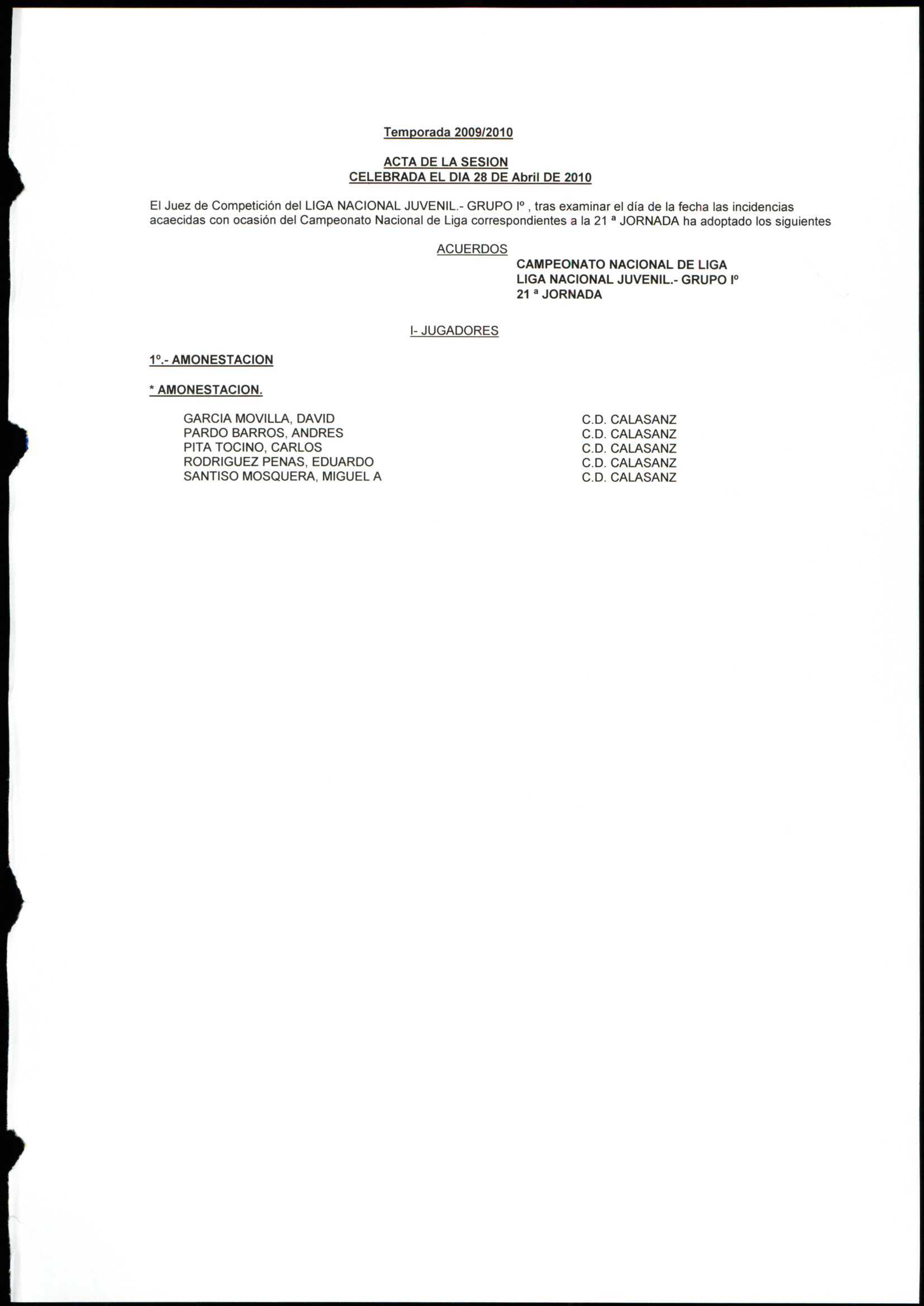 Temporada 2009/2010

ACTA DE LA SESION
CELEBRADA EL DIA 28 DE Abril DE 2010

El Juez de Competición del LIGA NACIONAL JUVENIL.- GRUPO Iº , tras examinar el día de la fecha las incidencias acaecidas con ocasión del Campeonato Nacional de Liga correspondientes a la 21 ª JORNADA ha adoptado los siguientes

ACUERDOS

CAMPEONATO NACIONAL DE LIGA
LIGA NACIONAL JUVENIL.- GRUPO Iº
21 ª JORNADA

I- JUGADORES

1º.- AMONESTACION

* AMONESTACION.

| | |
|---|---|
| GARCIA MOVILLA, DAVID | C.D. CALASANZ |
| PARDO BARROS, ANDRES | C.D. CALASANZ |
| PITA TOCINO, CARLOS | C.D. CALASANZ |
| RODRIGUEZ PENAS, EDUARDO | C.D. CALASANZ |
| SANTISO MOSQUERA, MIGUEL A | C.D. CALASANZ |